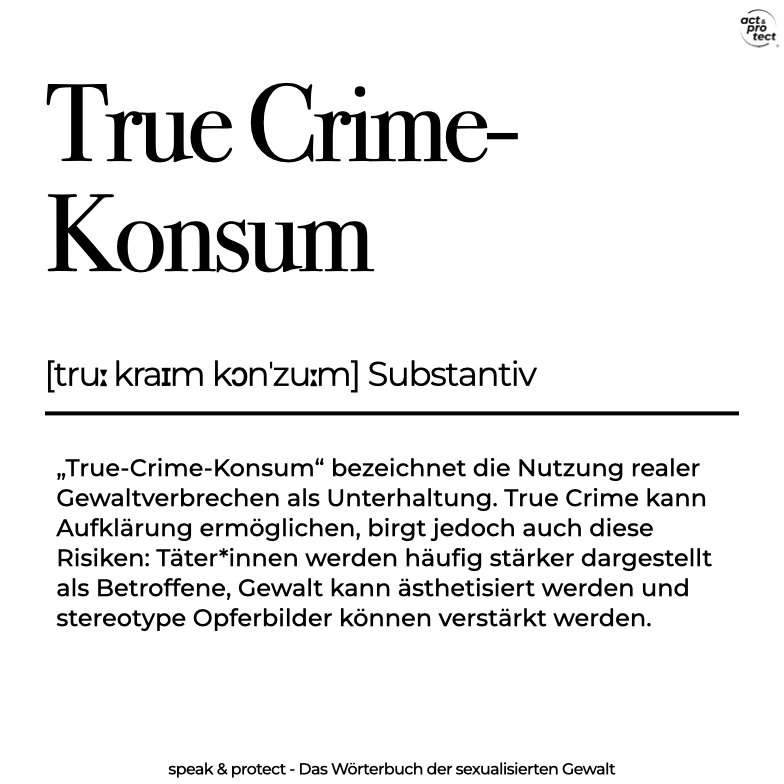 act & pro tect

True Crime-Konsum

[truː kraɪm kɔnˈzuːm] Substantiv

„True-Crime-Konsum“ bezeichnet die Nutzung realer Gewaltverbrechen als Unterhaltung. True Crime kann Aufklärung ermöglichen, birgt jedoch auch diese Risiken: Täter*innen werden häufig stärker dargestellt als Betroffene, Gewalt kann ästhetisiert werden und stereotype Opferbilder können verstärkt werden.

speak & protect - Das Wörterbuch der sexualisierten Gewalt